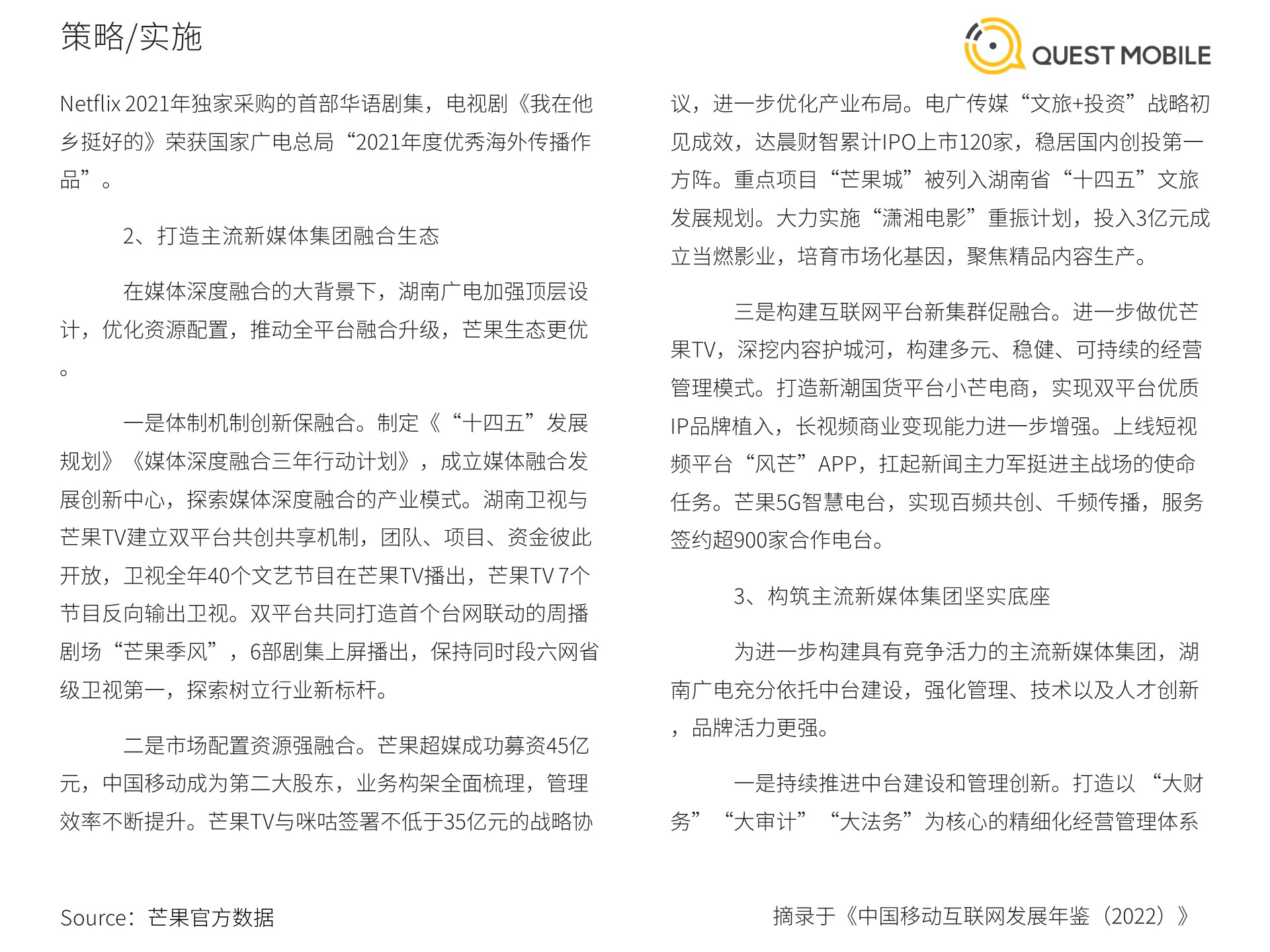 策略/实施

QUEST MOBILE

Netflix 2021年独家采购的首部华语剧集，电视剧《我在他乡挺好的》荣获国家广电总局“2021年度优秀海外传播作品”。

2、打造主流新媒体集团融合生态

在媒体深度融合的大背景下，湖南广电加强顶层设计，优化资源配置，推动全平台融合升级，芒果生态更优。

一是体制机制创新保融合。制定《“十四五”发展规划》《媒体深度融合三年行动计划》，成立媒体融合发展创新中心，探索媒体深度融合的产业模式。湖南卫视与芒果TV建立双平台共创共享机制，团队、项目、资金彼此开放，卫视全年40个文艺节目在芒果TV播出，芒果TV 7个节目反向输出卫视。双平台共同打造首个台网联动的周播剧场“芒果季风”，6部剧集上屏播出，保持同时段六网省级卫视第一，探索树立行业新标杆。

二是市场配置资源强融合。芒果超媒成功募资45亿元，中国移动成为第二大股东，业务构架全面梳理，管理效率不断提升。芒果TV与咪咕签署不低于35亿元的战略协议，进一步优化产业布局。电广传媒“文旅+投资”战略初见成效，达晨财智累计IPO上市120家，稳居国内创投第一方阵。重点项目“芒果城”被列入湖南省“十四五”文旅发展规划。大力实施“潇湘电影”重振计划，投入3亿元成立当燃影业，培育市场化基因，聚焦精品内容生产。

三是构建互联网平台新集群促融合。进一步做优芒果TV，深挖内容护城河，构建多元、稳健、可持续的经营管理模式。打造新潮国货平台小芒电商，实现双平台优质IP品牌植入，长视频商业变现能力进一步增强。上线短视频平台“风芒”APP，扛起新闻主力军挺进主战场的使命任务。芒果5G智慧电台，实现百频共创、千频传播，服务签约超900家合作电台。

3、构筑主流新媒体集团坚实底座

为进一步构建具有竞争活力的主流新媒体集团，湖南广电充分依托中台建设，强化管理、技术以及人才创新，品牌活力更强。

一是持续推进中台建设和管理创新。打造以“大财务”“大审计”“大法务”为核心的精细化经营管理体系

Source：芒果官方数据

摘录于《中国移动互联网发展年鉴（2022）》